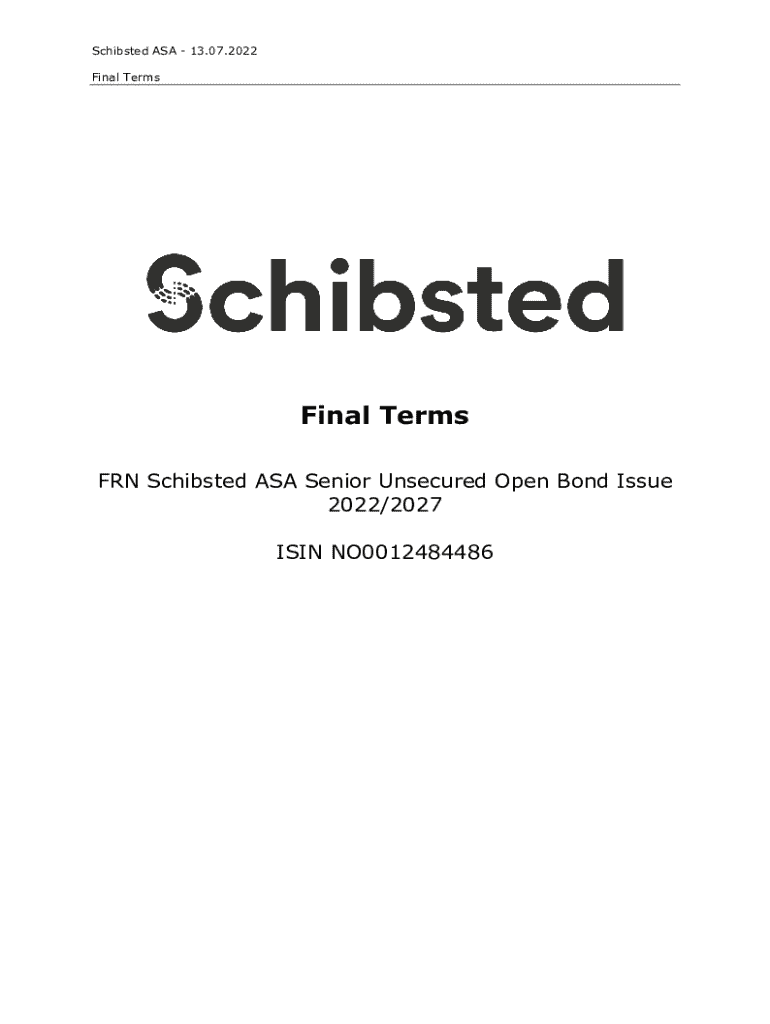 Schibsted ASA - 13.07.2022

Final Terms

Schibsted

Final Terms

FRN Schibsted ASA Senior Unsecured Open Bond Issue 2022/2027

ISIN NO0012484486